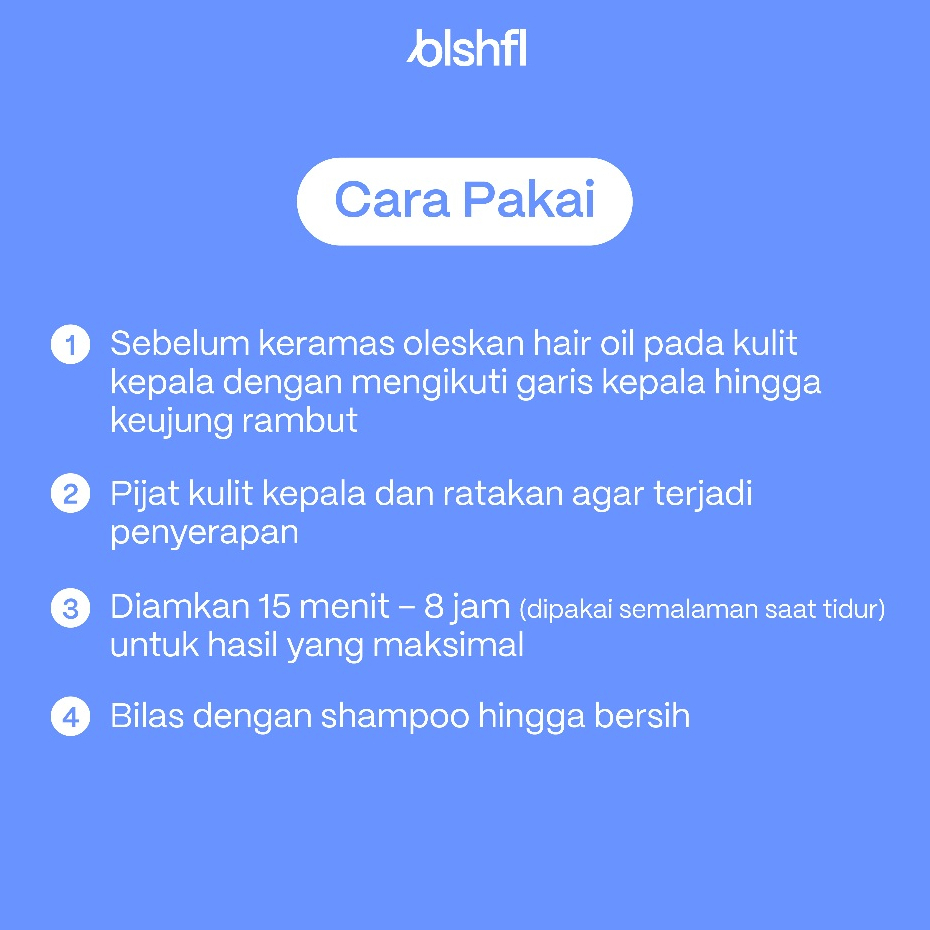 blshfl

Cara Pakai

1 Sebelum keramas oleskan hair oil pada kulit kepala dengan mengikuti garis kepala hingga keujung rambut

2 Pijat kulit kepala dan ratakan agar terjadi penyerapan

3 Diamkan 15 menit – 8 jam (dipakai semalaman saat tidur) untuk hasil yang maksimal

4 Bilas dengan shampoo hingga bersih